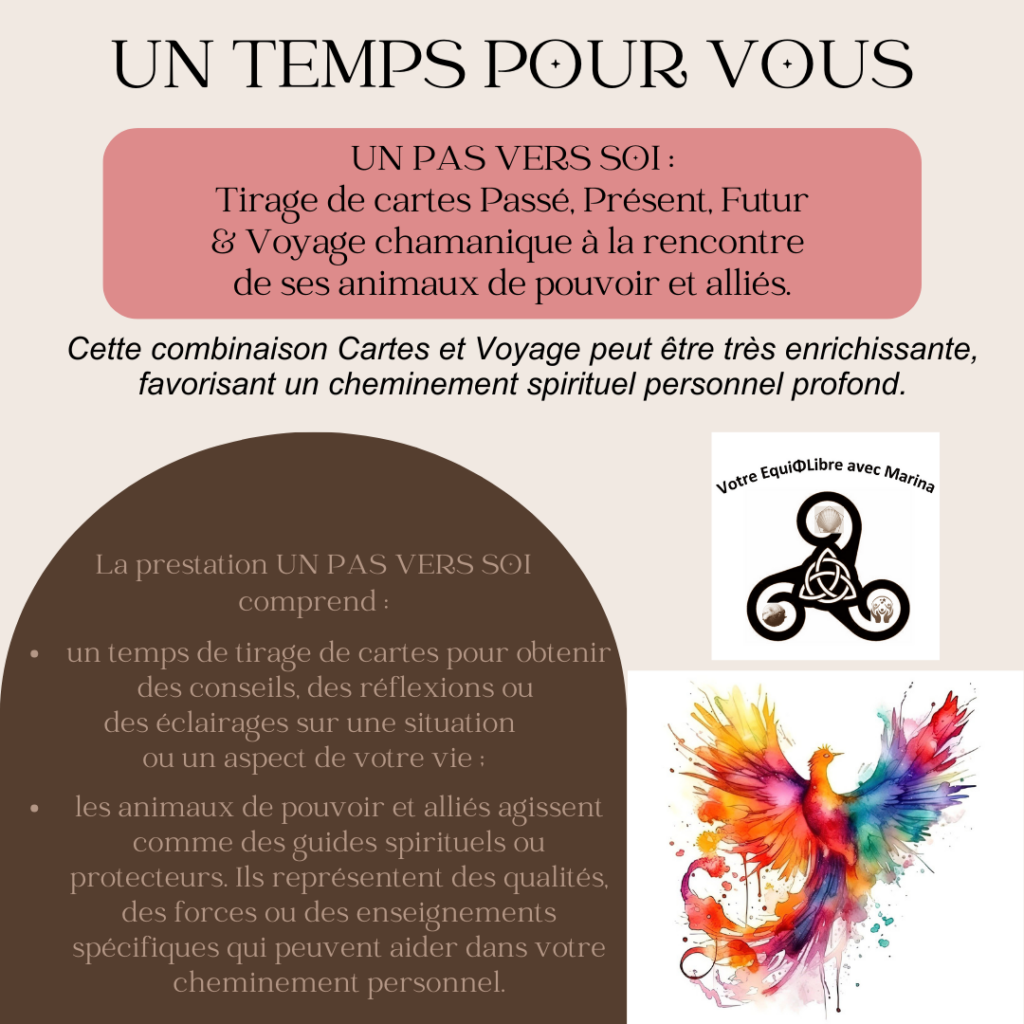 UN TEMPS POUR VOUS

UN PAS VERS SOI :
Tirage de cartes Passé, Présent, Futur
& Voyage chamanique à la rencontre
de ses animaux de pouvoir et alliés.

Cette combinaison Cartes et Voyage peut être très enrichissante, favorisant un cheminement spirituel personnel profond.

La prestation UN PAS VERS SOI comprend :

• un temps de tirage de cartes pour obtenir des conseils, des réflexions ou des éclairages sur une situation ou un aspect de votre vie ;

• les animaux de pouvoir et alliés agissent comme des guides spirituels ou protecteurs. Ils représentent des qualités, des forces ou des enseignements spécifiques qui peuvent aider dans votre cheminement personnel.

Votre EquiΦLibre avec Marina